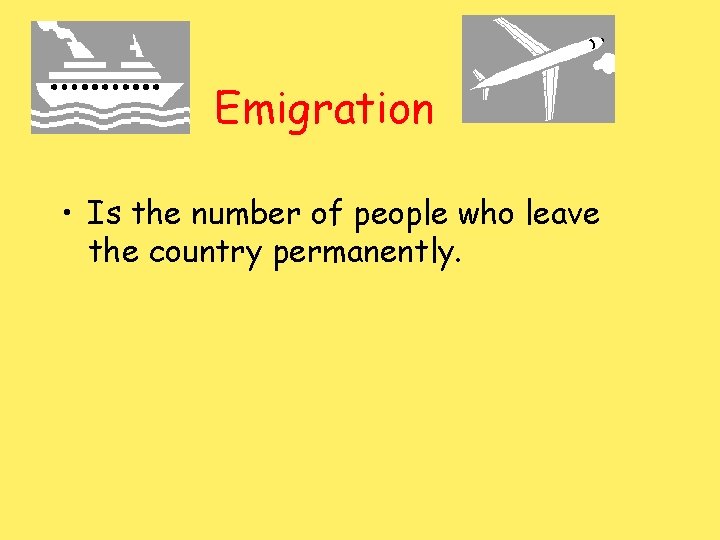 Emigration

• Is the number of people who leave the country permanently.